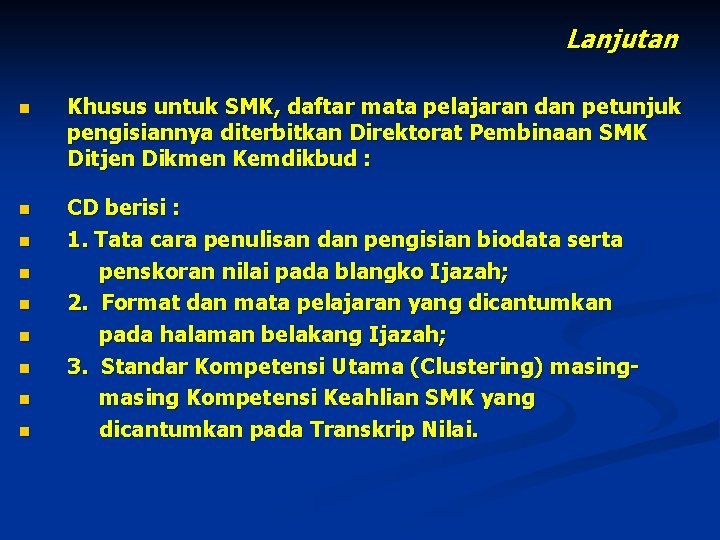 Lanjutan

Khusus untuk SMK, daftar mata pelajaran dan petunjuk pengisiannya diterbitkan Direktorat Pembinaan SMK Ditjen Dikmen Kemdikbud :

CD berisi :

1. Tata cara penulisan dan pengisian biodata serta

penskoran nilai pada blangko Ijazah;

2. Format dan mata pelajaran yang dicantumkan

pada halaman belakang Ijazah;

3. Standar Kompetensi Utama (Clustering) masing-

masing Kompetensi Keahlian SMK yang

dicantumkan pada Transkrip Nilai.